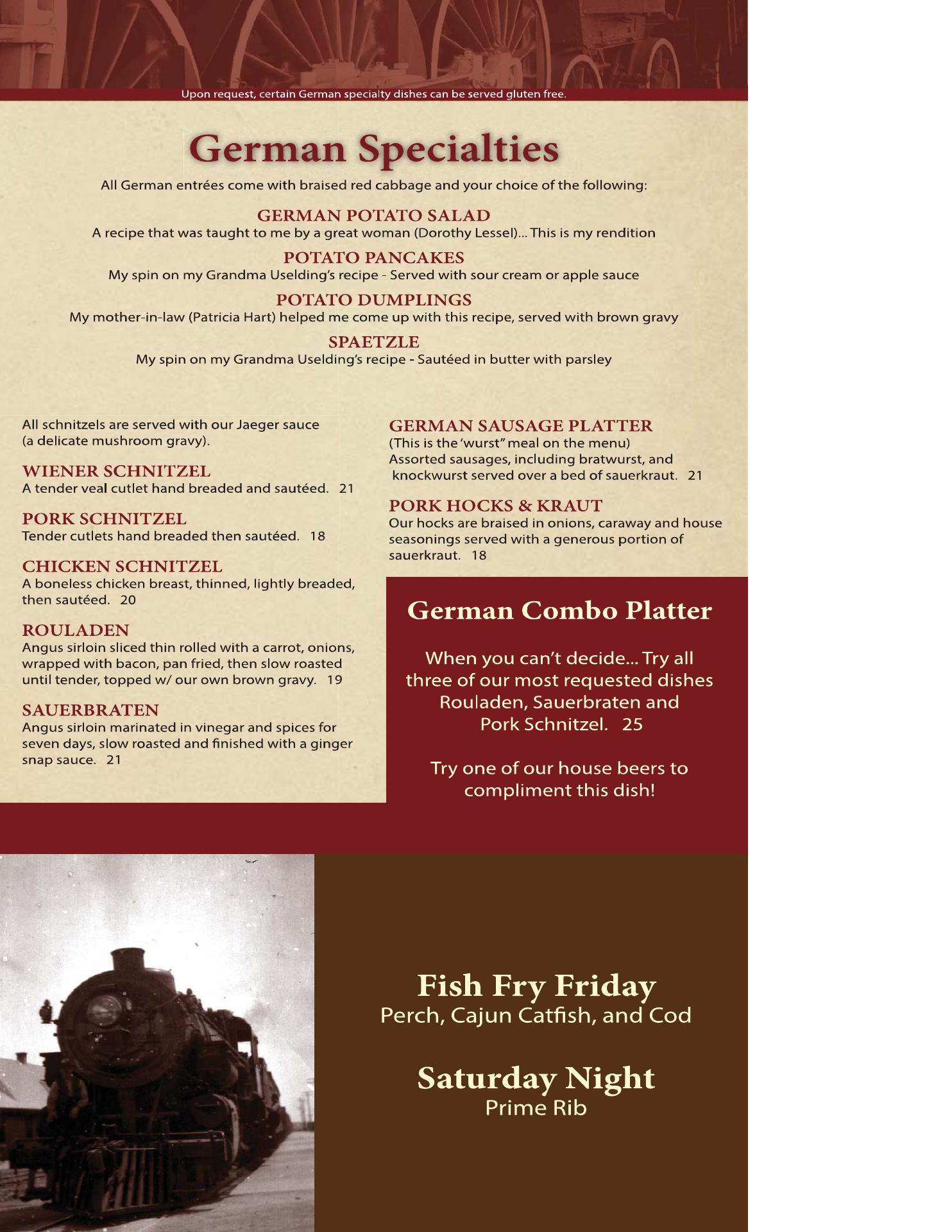 Upon request, certain German specialty dishes can be served gluten free.

German Specialties

All German entrées come with braised red cabbage and your choice of the following:

GERMAN POTATO SALAD
A recipe that was taught to me by a great woman (Dorothy Lessel)... This is my rendition

POTATO PANCAKES
My spin on my Grandma Uselding's recipe - Served with sour cream or apple sauce

POTATO DUMPLINGS
My mother-in-law (Patricia Hart) helped me come up with this recipe, served with brown gravy

SPAETZLE
My spin on my Grandma Uselding's recipe - Sautéed in butter with parsley

All schnitzels are served with our Jaeger sauce (a delicate mushroom gravy).

WIENER SCHNITZEL
A tender veal cutlet hand breaded and sautéed. 21

PORK SCHNITZEL
Tender cutlets hand breaded then sautéed. 18

CHICKEN SCHNITZEL
A boneless chicken breast, thinned, lightly breaded, then sautéed. 20

ROULADEN
Angus sirloin sliced thin rolled with a carrot, onions, wrapped with bacon, pan fried, then slow roasted until tender, topped w/ our own brown gravy. 19

SAUERBRATEN
Angus sirloin marinated in vinegar and spices for seven days, slow roasted and finished with a ginger snap sauce. 21

GERMAN SAUSAGE PLATTER
(This is the 'wurst" meal on the menu)
Assorted sausages, including bratwurst, and knockwurst served over a bed of sauerkraut. 21

PORK HOCKS & KRAUT
Our hocks are braised in onions, caraway and house seasonings served with a generous portion of sauerkraut. 18

German Combo Platter

When you can't decide... Try all three of our most requested dishes Rouladen, Sauerbraten and Pork Schnitzel. 25

Try one of our house beers to compliment this dish!

Fish Fry Friday
Perch, Cajun Catfish, and Cod

Saturday Night
Prime Rib